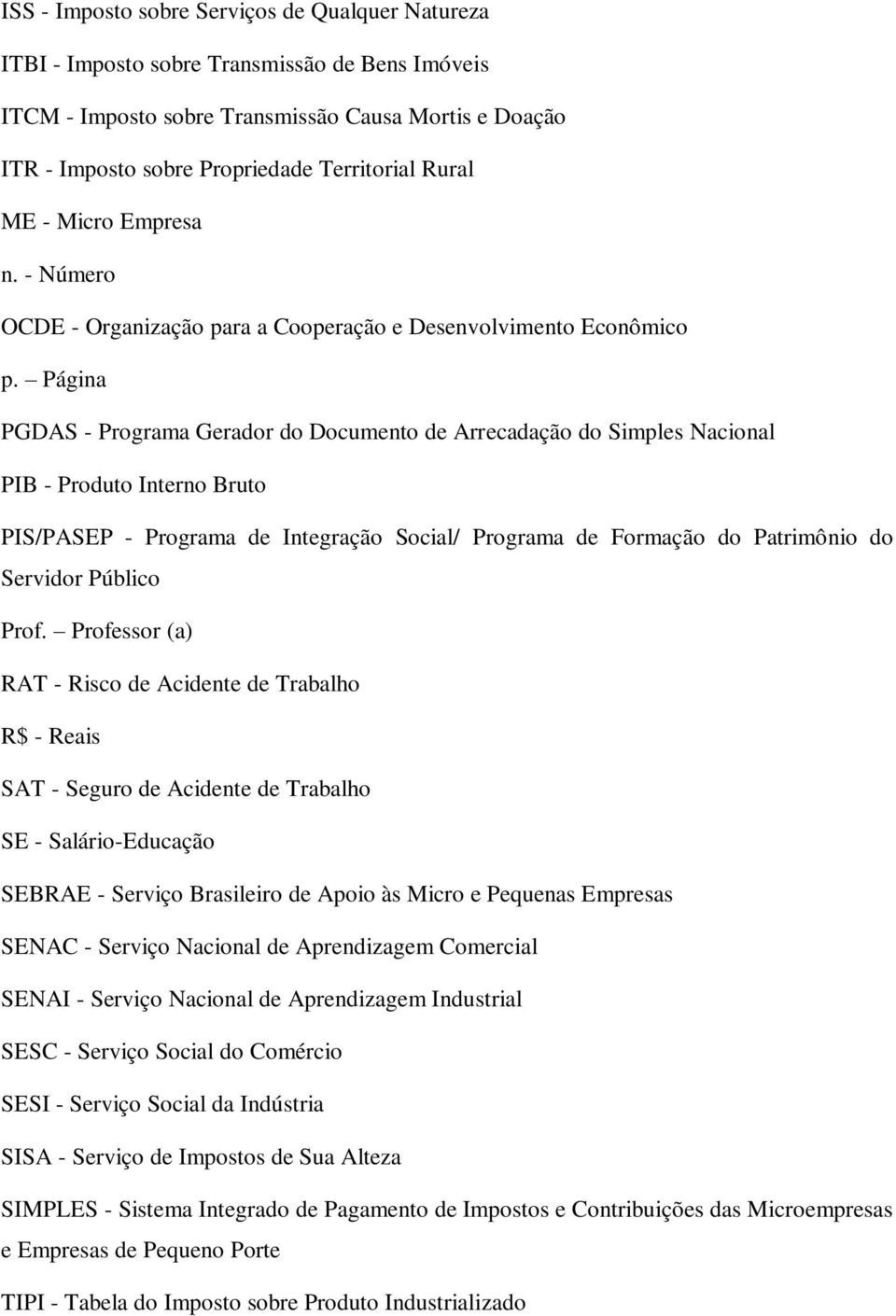 ISS - Imposto sobre Serviços de Qualquer Natureza

ITBI - Imposto sobre Transmissão de Bens Imóveis

ITCM - Imposto sobre Transmissão Causa Mortis e Doação

ITR - Imposto sobre Propriedade Territorial Rural

ME - Micro Empresa

n. - Número

OCDE - Organização para a Cooperação e Desenvolvimento Econômico

p. – Página

PGDAS - Programa Gerador do Documento de Arrecadação do Simples Nacional

PIB - Produto Interno Bruto

PIS/PASEP - Programa de Integração Social/ Programa de Formação do Patrimônio do Servidor Público

Prof. – Professor (a)

RAT - Risco de Acidente de Trabalho

R$ - Reais

SAT - Seguro de Acidente de Trabalho

SE - Salário-Educação

SEBRAE - Serviço Brasileiro de Apoio às Micro e Pequenas Empresas

SENAC - Serviço Nacional de Aprendizagem Comercial

SENAI - Serviço Nacional de Aprendizagem Industrial

SESC - Serviço Social do Comércio

SESI - Serviço Social da Indústria

SISA - Serviço de Impostos de Sua Alteza

SIMPLES - Sistema Integrado de Pagamento de Impostos e Contribuições das Microempresas e Empresas de Pequeno Porte

TIPI - Tabela do Imposto sobre Produto Industrializado